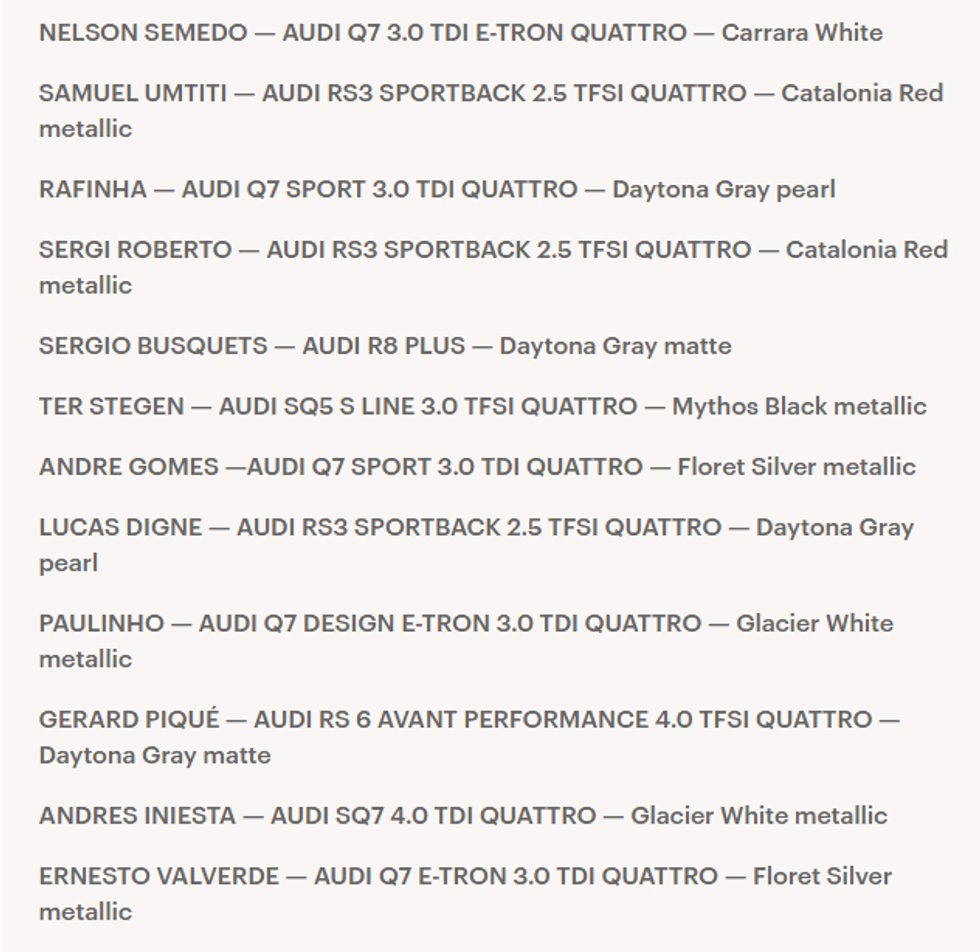 NELSON SEMEDO — AUDI Q7 3.0 TDI E-TRON QUATTRO — Carrara White

SAMUEL UMTITI — AUDI RS3 SPORTBACK 2.5 TFSI QUATTRO — Catalonia Red metallic

RAFINHA — AUDI Q7 SPORT 3.0 TDI QUATTRO — Daytona Gray pearl

SERGI ROBERTO — AUDI RS3 SPORTBACK 2.5 TFSI QUATTRO — Catalonia Red metallic

SERGIO BUSQUETS — AUDI R8 PLUS — Daytona Gray matte

TER STEGEN — AUDI SQ5 S LINE 3.0 TFSI QUATTRO — Mythos Black metallic

ANDRE GOMES —AUDI Q7 SPORT 3.0 TDI QUATTRO — Floret Silver metallic

LUCAS DIGNE — AUDI RS3 SPORTBACK 2.5 TFSI QUATTRO — Daytona Gray pearl

PAULINHO — AUDI Q7 DESIGN E-TRON 3.0 TDI QUATTRO — Glacier White metallic

GERARD PIQUÉ — AUDI RS 6 AVANT PERFORMANCE 4.0 TFSI QUATTRO — Daytona Gray matte

ANDRES INIESTA — AUDI SQ7 4.0 TDI QUATTRO — Glacier White metallic

ERNESTO VALVERDE — AUDI Q7 E-TRON 3.0 TDI QUATTRO — Floret Silver metallic